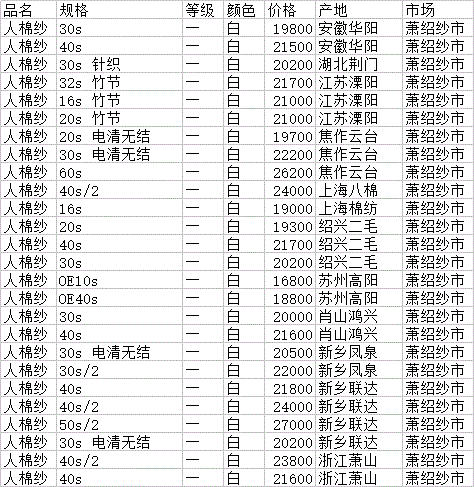 | 品名 | 规格 | 等级 | 颜色 | 价格 | 产地 | 市场 |
|---|---|---|---|---|---|---|
| 人棉纱 | 30s | 一 | 白 | 19800 | 安徽华阳 | 萧绍纱市 |
| 人棉纱 | 40s | 一 | 白 | 21500 | 安徽华阳 | 萧绍纱市 |
| 人棉纱 | 30s 针织 | 一 | 白 | 20200 | 湖北荆门 | 萧绍纱市 |
| 人棉纱 | 32s 竹节 | 一 | 白 | 21700 | 江苏溧阳 | 萧绍纱市 |
| 人棉纱 | 16s 竹节 | 一 | 白 | 21000 | 江苏溧阳 | 萧绍纱市 |
| 人棉纱 | 20s 竹节 | 一 | 白 | 21000 | 江苏溧阳 | 萧绍纱市 |
| 人棉纱 | 20s 电清无结 | 一 | 白 | 19700 | 焦作云台 | 萧绍纱市 |
| 人棉纱 | 30s 电清无结 | 一 | 白 | 22200 | 焦作云台 | 萧绍纱市 |
| 人棉纱 | 60s | 一 | 白 | 26200 | 焦作云台 | 萧绍纱市 |
| 人棉纱 | 40s/2 | 一 | 白 | 24000 | 上海八棉 | 萧绍纱市 |
| 人棉纱 | 16s | 一 | 白 | 19000 | 上海棉纺 | 萧绍纱市 |
| 人棉纱 | 20s | 一 | 白 | 19300 | 绍兴二毛 | 萧绍纱市 |
| 人棉纱 | 40s | 一 | 白 | 21700 | 绍兴二毛 | 萧绍纱市 |
| 人棉纱 | 30s | 一 | 白 | 20200 | 绍兴二毛 | 萧绍纱市 |
| 人棉纱 | OE10s | 一 | 白 | 16800 | 苏州高阳 | 萧绍纱市 |
| 人棉纱 | OE40s | 一 | 白 | 18800 | 苏州高阳 | 萧绍纱市 |
| 人棉纱 | 30s | 一 | 白 | 20000 | 肖山鸿兴 | 萧绍纱市 |
| 人棉纱 | 40s | 一 | 白 | 21600 | 肖山鸿兴 | 萧绍纱市 |
| 人棉纱 | 30s 电清无结 | 一 | 白 | 20500 | 新乡凤泉 | 萧绍纱市 |
| 人棉纱 | 30s/2 | 一 | 白 | 22000 | 新乡凤泉 | 萧绍纱市 |
| 人棉纱 | 40s | 一 | 白 | 21800 | 新乡联达 | 萧绍纱市 |
| 人棉纱 | 40s/2 | 一 | 白 | 24000 | 新乡联达 | 萧绍纱市 |
| 人棉纱 | 50s/2 | 一 | 白 | 27000 | 新乡联达 | 萧绍纱市 |
| 人棉纱 | 30s 电清无结 | 一 | 白 | 20200 | 新乡联达 | 萧绍纱市 |
| 人棉纱 | 40s/2 | 一 | 白 | 23800 | 浙江萧山 | 萧绍纱市 |
| 人棉纱 | 40s | 一 | 白 | 21600 | 浙江萧山 | 萧绍纱市 |